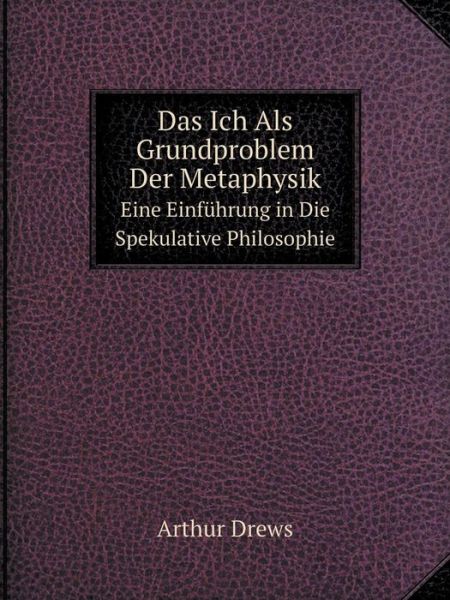 Das Ich Als Grundproblem Der Metaphysik
Eine Einführung in Die Spekulative Philosophie

Arthur Drews